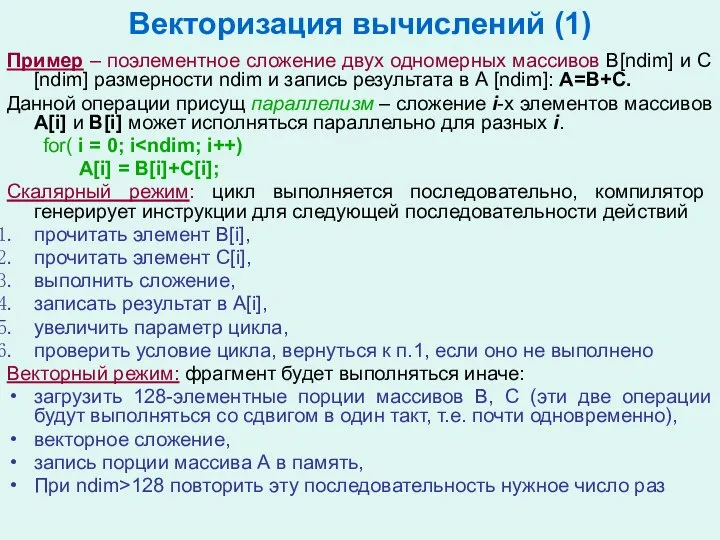 Векторизация вычислений (1)

Пример – поэлементное сложение двух одномерных массивов B[ndim] и C [ndim] размерности ndim и запись результата в A [ndim]: A=B+C.

Данной операции присущ параллелизм – сложение i-х элементов массивов A[i] и B[i] может исполняться параллельно для разных i.

for( i = 0; i<ndim; i++)
A[i] = B[i]+C[i];

Скалярный режим: цикл выполняется последовательно, компилятор генерирует инструкции для следующей последовательности действий

1. прочитать элемент B[i],
2. прочитать элемент C[i],
3. выполнить сложение,
4. записать результат в A[i],
5. увеличить параметр цикла,
6. проверить условие цикла, вернуться к п.1, если оно не выполнено

Векторный режим: фрагмент будет выполняться иначе:

• загрузить 128-элементные порции массивов B, C (эти две операции будут выполняться со сдвигом в один такт, т.е. почти одновременно),
• векторное сложение,
• запись порции массива A в память,
• При ndim>128 повторить эту последовательность нужное число раз